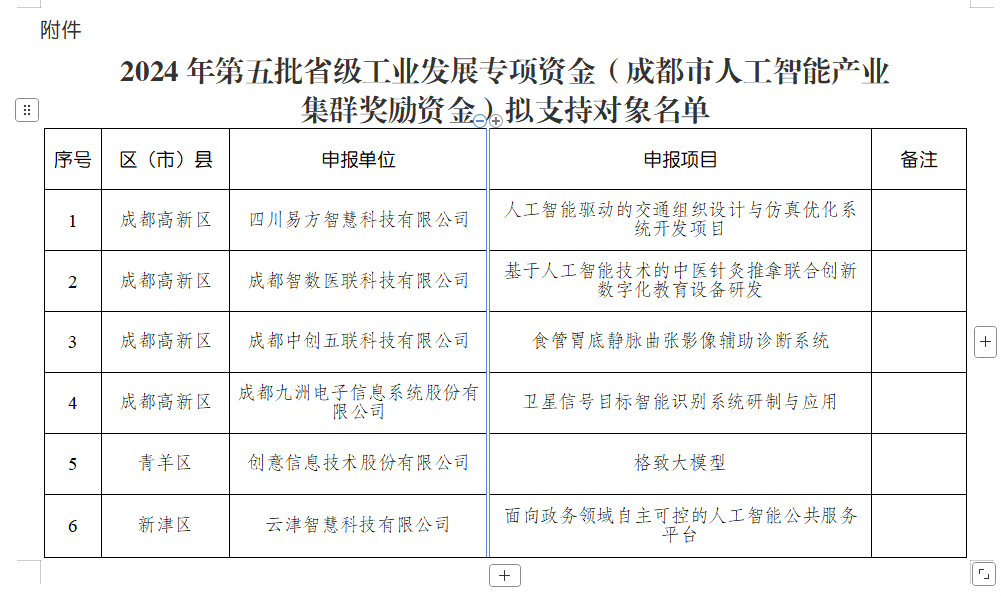 附件

2024 年第五批省级工业发展专项资金（成都市人工智能产业集群奖励资金）拟支持对象名单

| 序号 | 区（市）县 | 申报单位 | 申报项目 | 备注 |
|---|---|---|---|---|
| 1 | 成都高新区 | 四川易方智慧科技有限公司 | 人工智能驱动的交通组织设计与仿真优化系统开发项目 | |
| 2 | 成都高新区 | 成都智数医联科技有限公司 | 基于人工智能技术的中医针灸推拿联合创新数字化教育设备研发 | |
| 3 | 成都高新区 | 成都中创五联科技有限公司 | 食管胃底静脉曲张影像辅助诊断系统 | |
| 4 | 成都高新区 | 成都九洲电子信息系统股份有限公司 | 卫星信号目标智能识别系统研制与应用 | |
| 5 | 青羊区 | 创意信息技术股份有限公司 | 格致大模型 | |
| 6 | 新津区 | 云津智慧科技有限公司 | 面向政务领域自主可控的人工智能公共服务平台 | |